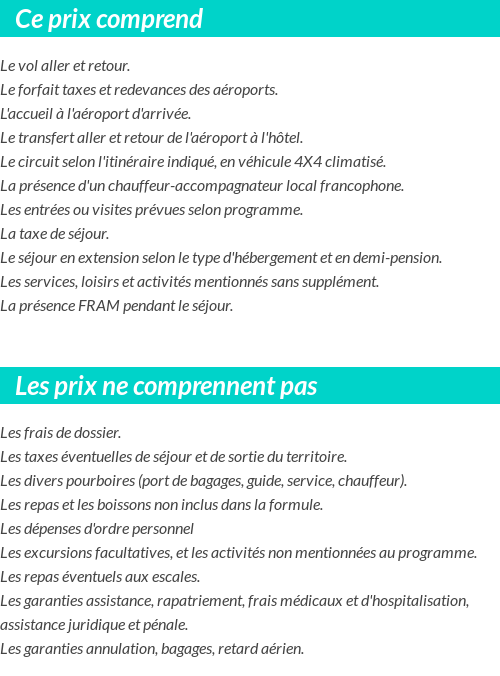 Ce prix comprend

Le vol aller et retour.
Le forfait taxes et redevances des aéroports.
L'accueil à l'aéroport d'arrivée.
Le transfert aller et retour de l'aéroport à l'hôtel.
Le circuit selon l'itinéraire indiqué, en véhicule 4X4 climatisé.
La présence d'un chauffeur-accompagnateur local francophone.
Les entrées ou visites prévues selon programme.
La taxe de séjour.
Le séjour en extension selon le type d'hébergement et en demi-pension.
Les services, loisirs et activités mentionnés sans supplément.
La présence FRAM pendant le séjour.

Les prix ne comprennent pas

Les frais de dossier.
Les taxes éventuelles de séjour et de sortie du territoire.
Les divers pourboires (port de bagages, guide, service, chauffeur).
Les repas et les boissons non inclus dans la formule.
Les dépenses d'ordre personnel
Les excursions facultatives, et les activités non mentionnées au programme.
Les repas éventuels aux escales.
Les garanties assistance, rapatriement, frais médicaux et d'hospitalisation, assistance juridique et pénale.
Les garanties annulation, bagages, retard aérien.